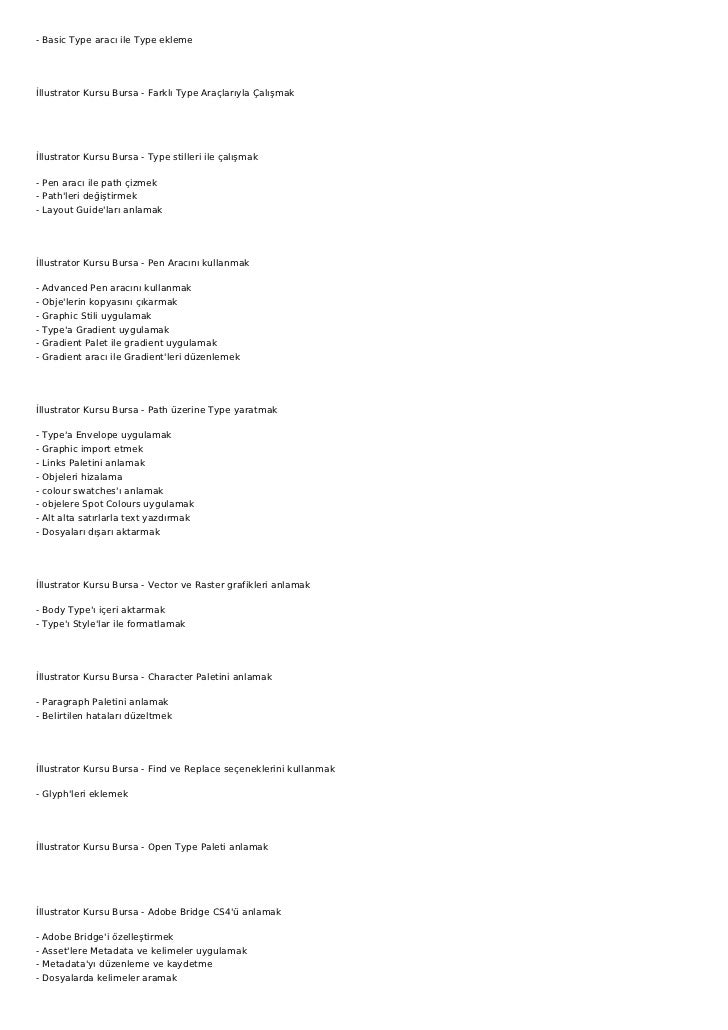 - Basic Type aracı ile Type ekleme

İllustrator Kursu Bursa - Farklı Type Araçlarıyla Çalışmak

İllustrator Kursu Bursa - Type stilleri ile çalışmak

- Pen aracı ile path çizmek
- Path'leri değiştirmek
- Layout Guide'ları anlamak

İllustrator Kursu Bursa - Pen Aracını kullanmak

- Advanced Pen aracını kullanmak
- Obje'lerin kopyasını çıkarmak
- Graphic Stili uygulamak
- Type'a Gradient uygulamak
- Gradient Palet ile gradient uygulamak
- Gradient aracı ile Gradient'leri düzenlemek

İllustrator Kursu Bursa - Path üzerine Type yaratmak

- Type'a Envelope uygulamak
- Graphic import etmek
- Links Paletini anlamak
- Objeleri hizalama
- colour swatches'ı anlamak
- objelere Spot Colours uygulamak
- Alt alta satırlarla text yazdırmak
- Dosyaları dışarı aktarmak

İllustrator Kursu Bursa - Vector ve Raster grafikleri anlamak

- Body Type'ı içeri aktarmak
- Type'ı Style'lar ile formatlamak

İllustrator Kursu Bursa - Character Paletini anlamak

- Paragraph Paletini anlamak
- Belirtilen hataları düzeltmek

İllustrator Kursu Bursa - Find ve Replace seçeneklerini kullanmak

- Glyph'leri eklemek

İllustrator Kursu Bursa - Open Type Paleti anlamak

İllustrator Kursu Bursa - Adobe Bridge CS4'ü anlamak

- Adobe Bridge'i özelleştirmek
- Asset'lere Metadata ve kelimeler uygulamak
- Metadata'yı düzenleme ve kaydetme
- Dosyalarda kelimeler aramak